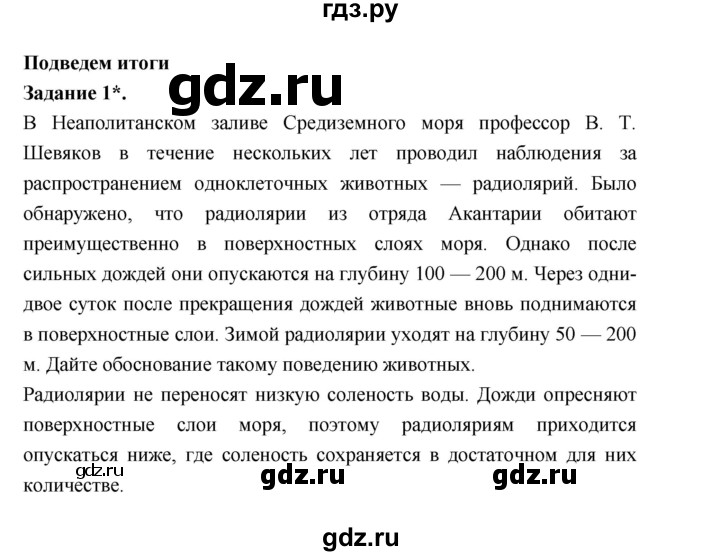 гдз.ру

Подведем итоги
Задание 1*.

gdz.ru

В Неаполитанском заливе Средиземного моря профессор В. Т. Шевяков в течение нескольких лет проводил наблюдения за распространением одноклеточных животных — радиолярий. Было обнаружено, что радиолярии из отряда Акантарии обитают преимущественно в поверхностных слоях моря. Однако после сильных дождей они опускаются на глубину 100 — 200 м. Через одни-двое суток после прекращения дождей животные вновь поднимаются в поверхностные слои. Зимой радиолярии уходят на глубину 50 — 200 м. Дайте обоснование такому поведению животных.

Радиолярии не переносят низкую соленость воды. Дожди опресняют поверхностные слои моря, поэтому радиоляриям приходится опускаться ниже, где соленость сохраняется в достаточном для них количестве.

gdz.ru gdz.ru gdz.ru

gdz.ru